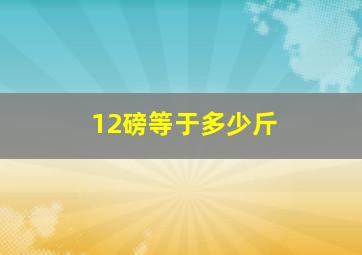 12磅等于多少斤